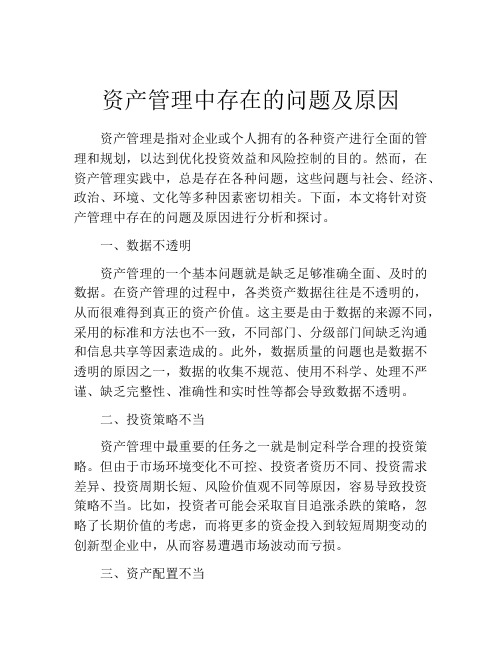 资产管理中存在的问题及原因

资产管理是指对企业或个人拥有的各种资产进行全面的管理和规划，以达到优化投资效益和风险控制的目的。然而，在资产管理实践中，总是存在各种问题，这些问题与社会、经济、政治、环境、文化等多种因素密切相关。下面，本文将针对资产管理中存在的问题及原因进行分析和探讨。

一、数据不透明

资产管理的一个基本问题就是缺乏足够准确全面、及时的数据。在资产管理的过程中，各类资产数据往往是不透明的，从而很难得到真正的资产价值。这主要是由于数据的来源不同，采用的标准和方法也不一致，不同部门、分级部门间缺乏沟通和信息共享等因素造成的。此外，数据质量的问题也是数据不透明的原因之一，数据的收集不规范、使用不科学、处理不严谨、缺乏完整性、准确性和实时性等都会导致数据不透明。

二、投资策略不当

资产管理中最重要的任务之一就是制定科学合理的投资策略。但由于市场环境变化不可控、投资者资历不同、投资需求差异、投资周期长短、风险价值观不同等原因，容易导致投资策略不当。比如，投资者可能会采取盲目追涨杀跌的策略，忽略了长期价值的考虑，而将更多的资金投入到较短周期变动的创新型企业中，从而容易遭遇市场波动而亏损。

三、资产配置不当